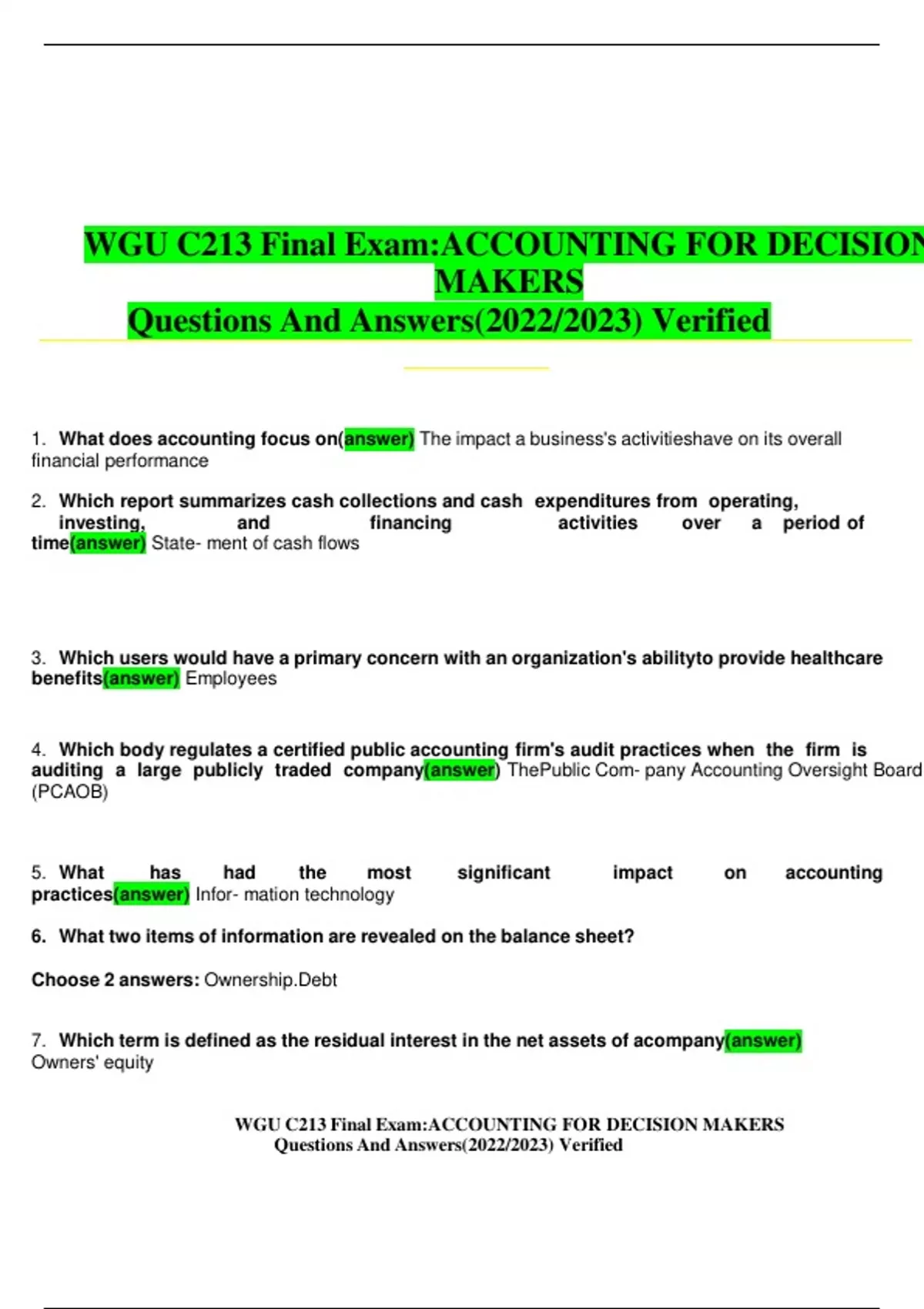 WGU C213 Final Exam:ACCOUNTING FOR DECISION MAKERS
Questions And Answers(2022/2023) Verified

1. What does accounting focus on(answer) The impact a business's activitieshave on its overall financial performance

2. Which report summarizes cash collections and cash expenditures from operating, investing, and financing activities over a period of time(answer) State- ment of cash flows

3. Which users would have a primary concern with an organization's abilityto provide healthcare benefits(answer) Employees

4. Which body regulates a certified public accounting firm's audit practices when the firm is auditing a large publicly traded company(answer) ThePublic Com- pany Accounting Oversight Board (PCAOB)

5. What has had the most significant impact on accounting practices(answer) Infor- mation technology

6. What two items of information are revealed on the balance sheet?

Choose 2 answers: Ownership.Debt

7. Which term is defined as the residual interest in the net assets of acompany(answer) Owners' equity

WGU C213 Final Exam:ACCOUNTING FOR DECISION MAKERS
Questions And Answers(2022/2023) Verified